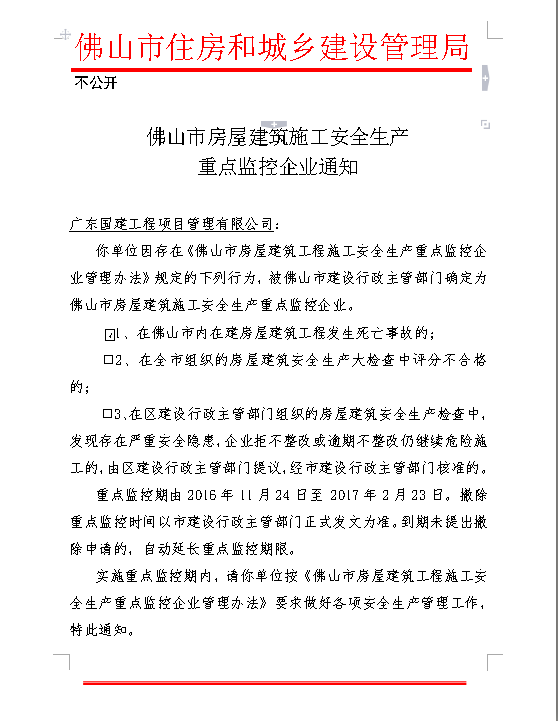 佛山市住房和城乡建设管理局

不公开

佛山市房屋建筑施工安全生产
重点监控企业通知

广东国建工程项目管理有限公司：

你单位因存在《佛山市房屋建筑工程施工安全生产重点监控企业管理办法》规定的下列行为，被佛山市建设行政主管部门确定为佛山市房屋建筑施工安全生产重点监控企业。

☑1、在佛山市内在建房屋建筑工程发生死亡事故的；

□2、在全市组织的房屋建筑安全生产大检查中评分不合格的；

□3、在区建设行政主管部门组织的房屋建筑安全生产检查中，发现存在严重安全隐患，企业拒不整改或逾期不整改仍继续危险施工的，由区建设行政主管部门提议，经市建设行政主管部门核准的。

重点监控期由 2016 年 11 月 24 日至 2017 年 2 月 23 日。撤除重点监控时间以市建设行政主管部门正式发文为准。到期未提出撤除申请的，自动延长重点监控期限。

实施重点监控期内，请你单位按《佛山市房屋建筑工程施工安全生产重点监控企业管理办法》要求做好各项安全生产管理工作，特此通知。